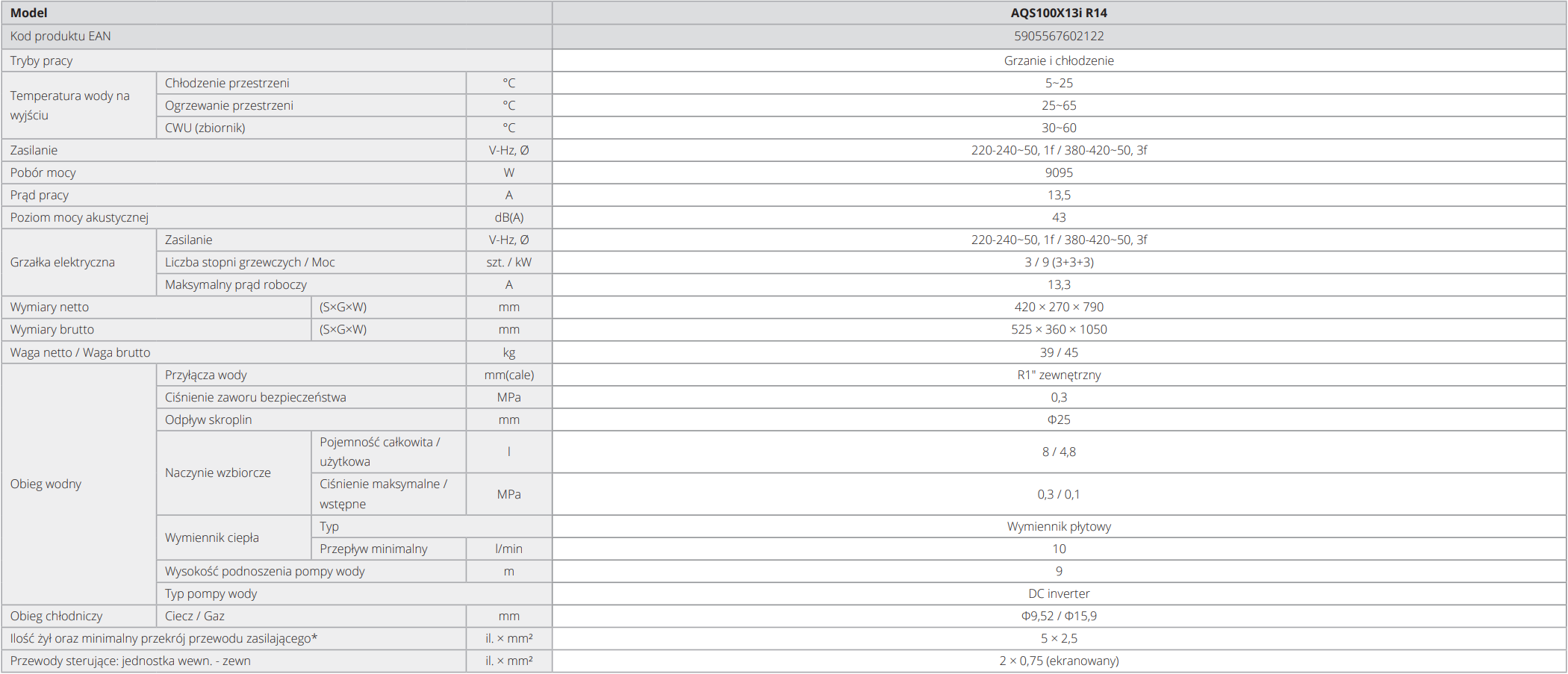 | Model | | | | AQS100X13i R14 |
|---|---|---|---|---|
| Kod produktu EAN | | | | 5905567602122 |
| Tryby pracy | | | | Grzanie i chłodzenie |
| Temperatura wody na wyjściu | Chłodzenie przestrzeni | | °C | 5~25 |
| | Ogrzewanie przestrzeni | | °C | 25~65 |
| | CWU (zbiornik) | | °C | 30~60 |
| Zasilanie | | | V-Hz, Ø | 220-240~50, 1f / 380-420~50, 3f |
| Pobór mocy | | | W | 9095 |
| Prąd pracy | | | A | 13,5 |
| Poziom mocy akustycznej | | | dB(A) | 43 |
| Grzałka elektryczna | Zasilanie | | V-Hz, Ø | 220-240~50, 1f / 380-420~50, 3f |
| | Liczba stopni grzewczych / Moc | | szt. / kW | 3 / 9 (3+3+3) |
| | Maksymalny prąd roboczy | | A | 13,3 |
| Wymiary netto | | (S×G×W) | mm | 420 × 270 × 790 |
| Wymiary brutto | | (S×G×W) | mm | 525 × 360 × 1050 |
| Waga netto / Waga brutto | | | kg | 39 / 45 |
| Obieg wodny | Przyłącza wody | | mm(cale) | R1" zewnętrzny |
| | Ciśnienie zaworu bezpieczeństwa | | MPa | 0,3 |
| | Odpływ skroplin | | mm | Φ25 |
| | Naczynie wzbiorcze | Pojemność całkowita / użytkowa | l | 8 / 4,8 |
| | | Ciśnienie maksymalne / wstępne | MPa | 0,3 / 0,1 |
| | Wymiennik ciepła | Typ | | Wymiennik płytowy |
| | | Przepływ minimalny | l/min | 10 |
| | Wysokość podnoszenia pompy wody | | m | 9 |
| | Typ pompy wody | | | DC inverter |
| Obieg chłodniczy | Ciecz / Gaz | | mm | Φ9,52 / Φ15,9 |
| Ilość żył oraz minimalny przekrój przewodu zasilającego* | | | il. × mm² | 5 × 2,5 |
| Przewody sterujące: jednostka wewn. - zewn | | | il. × mm² | 2 × 0,75 (ekranowany) |